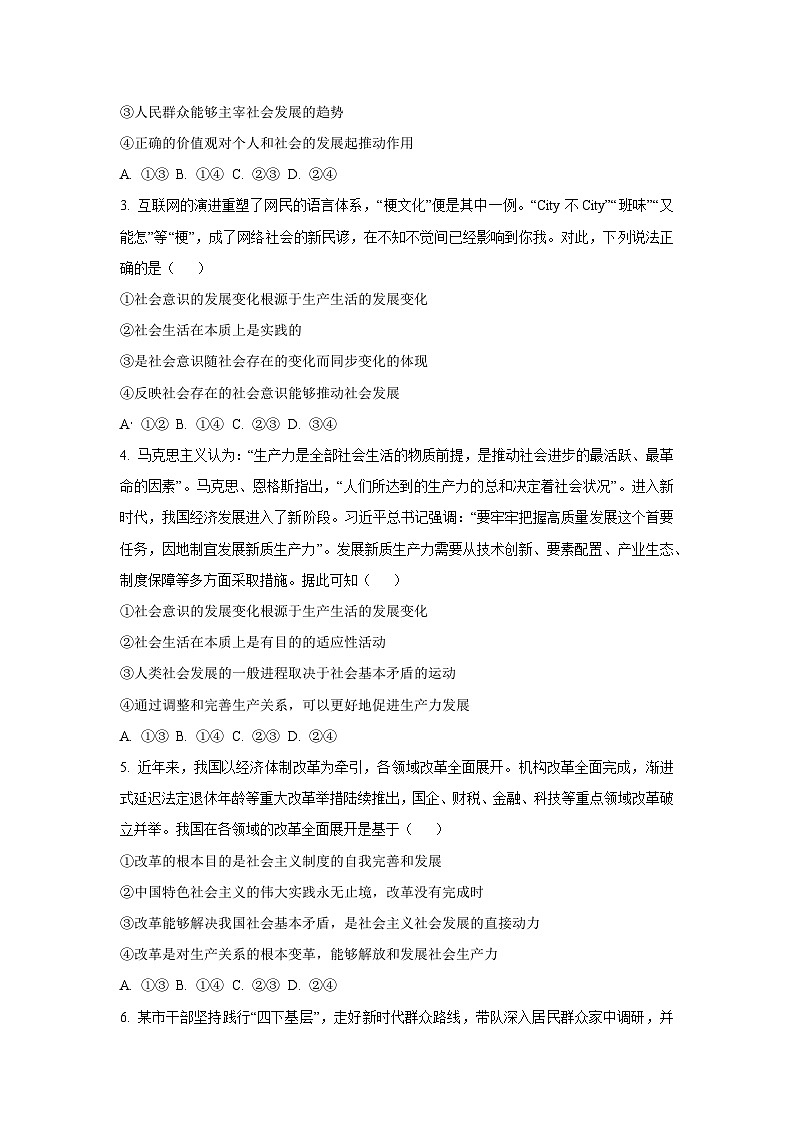 ③人民群众能够主宰社会发展的趋势

④正确的价值观对个人和社会的发展起推动作用

A. ①③ B. ①④ C. ②③ D. ②④

3. 互联网的演进重塑了网民的语言体系，“梗文化”便是其中一例。“City 不 City”“班味”“又能怎”等“梗”，成了网络社会的新民谚，在不知不觉间已经影响到你我。对此，下列说法正确的是（　　）

①社会意识的发展变化根源于生产生活的发展变化

②社会生活在本质上是实践的

③是社会意识随社会存在的变化而同步变化的体现

④反映社会存在的社会意识能够推动社会发展

A· ①② B. ①④ C. ②③ D. ③④

4. 马克思主义认为：“生产力是全部社会生活的物质前提，是推动社会进步的最活跃、最革命的因素”。马克思、恩格斯指出，“人们所达到的生产力的总和决定着社会状况”。进入新时代，我国经济发展进入了新阶段。习近平总书记强调：“要牢牢把握高质量发展这个首要任务，因地制宜发展新质生产力”。发展新质生产力需要从技术创新、要素配置、产业生态、制度保障等多方面采取措施。据此可知（　　）

①社会意识的发展变化根源于生产生活的发展变化

②社会生活在本质上是有目的的适应性活动

③人类社会发展的一般进程取决于社会基本矛盾的运动

④通过调整和完善生产关系，可以更好地促进生产力发展

A. ①③ B. ①④ C. ②③ D. ②④

5. 近年来，我国以经济体制改革为牵引，各领域改革全面展开。机构改革全面完成，渐进式延迟法定退休年龄等重大改革举措陆续推出，国企、财税、金融、科技等重点领域改革破立并举。我国在各领域的改革全面展开是基于（　　）

①改革的根本目的是社会主义制度的自我完善和发展

②中国特色社会主义的伟大实践永无止境，改革没有完成时

③改革能够解决我国社会基本矛盾，是社会主义社会发展的直接动力

④改革是对生产关系的根本变革，能够解放和发展社会生产力

A. ①③ B. ①④ C. ②③ D. ②④

6. 某市干部坚持践行“四下基层”，走好新时代群众路线，带队深入居民群众家中调研，并